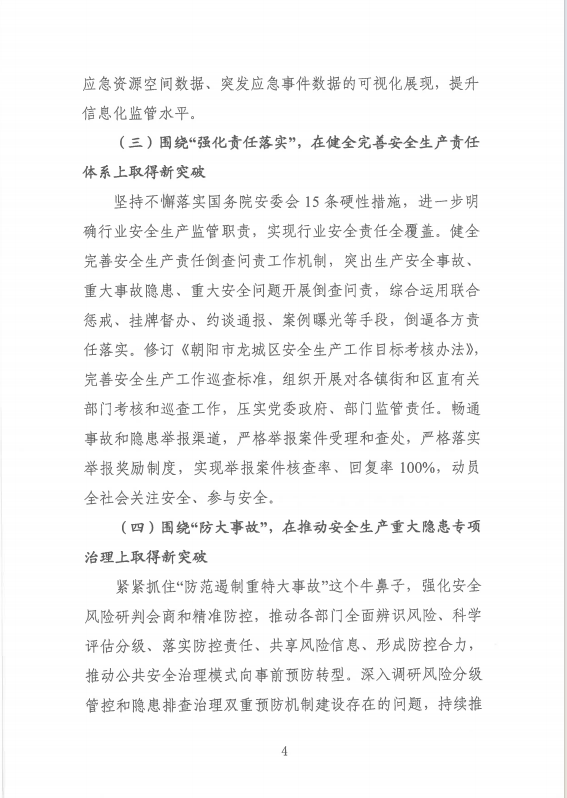 应急资源空间数据、突发应急事件数据的可视化展现，提升信息化监管水平。

（三）围绕“强化责任落实”，在健全完善安全生产责任体系上取得新突破

坚持不懈落实国务院安委会 15 条硬性措施，进一步明确行业安全生产监管职责，实现行业安全责任全覆盖。健全完善安全生产责任倒查问责工作机制，突出生产安全事故、重大事故隐患、重大安全问题开展倒查问责，综合运用联合惩戒、挂牌督办、约谈通报、案例曝光等手段，倒逼各方责任落实。修订《朝阳市龙城区安全生产工作目标考核办法》，完善安全生产工作巡查标准，组织开展对各镇街和区直有关部门考核和巡查工作，压实党委政府、部门监管责任。畅通事故和隐患举报渠道，严格举报案件受理和查处，严格落实举报奖励制度，实现举报案件核查率、回复率 100%，动员全社会关注安全、参与安全。

（四）围绕“防大事故”，在推动安全生产重大隐患专项治理上取得新突破

紧紧抓住“防范遏制重特大事故”这个牛鼻子，强化安全风险研判会商和精准防控，推动各部门全面辨识风险、科学评估分级、落实防控责任、共享风险信息、形成防控合力，推动公共安全治理模式向事前预防转型。深入调研风险分级管控和隐患排查治理双重预防机制建设存在的问题，持续推

4